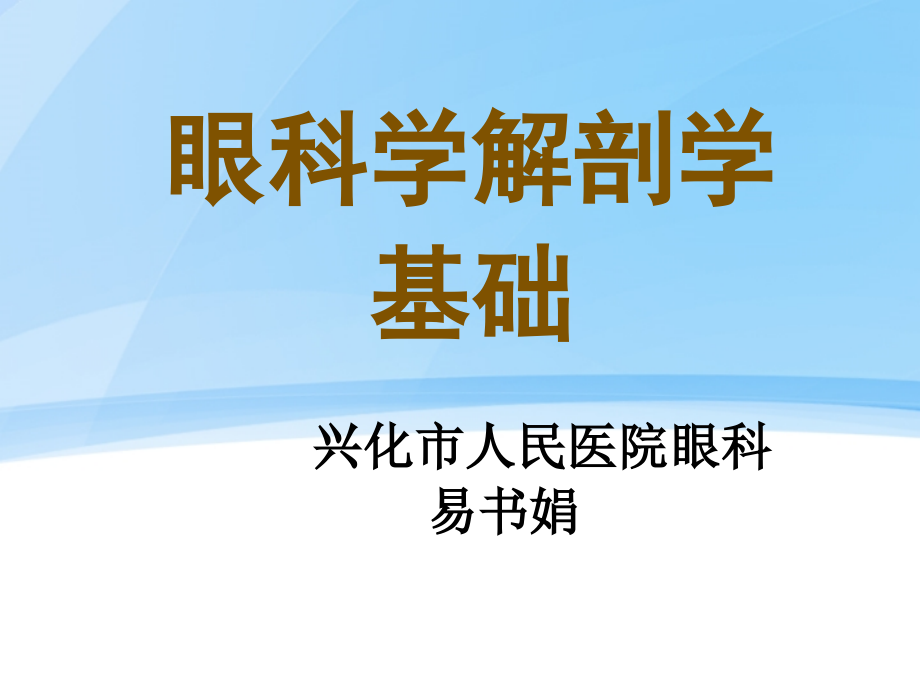 眼科学解剖学基础

兴化市人民医院眼科
易书娟